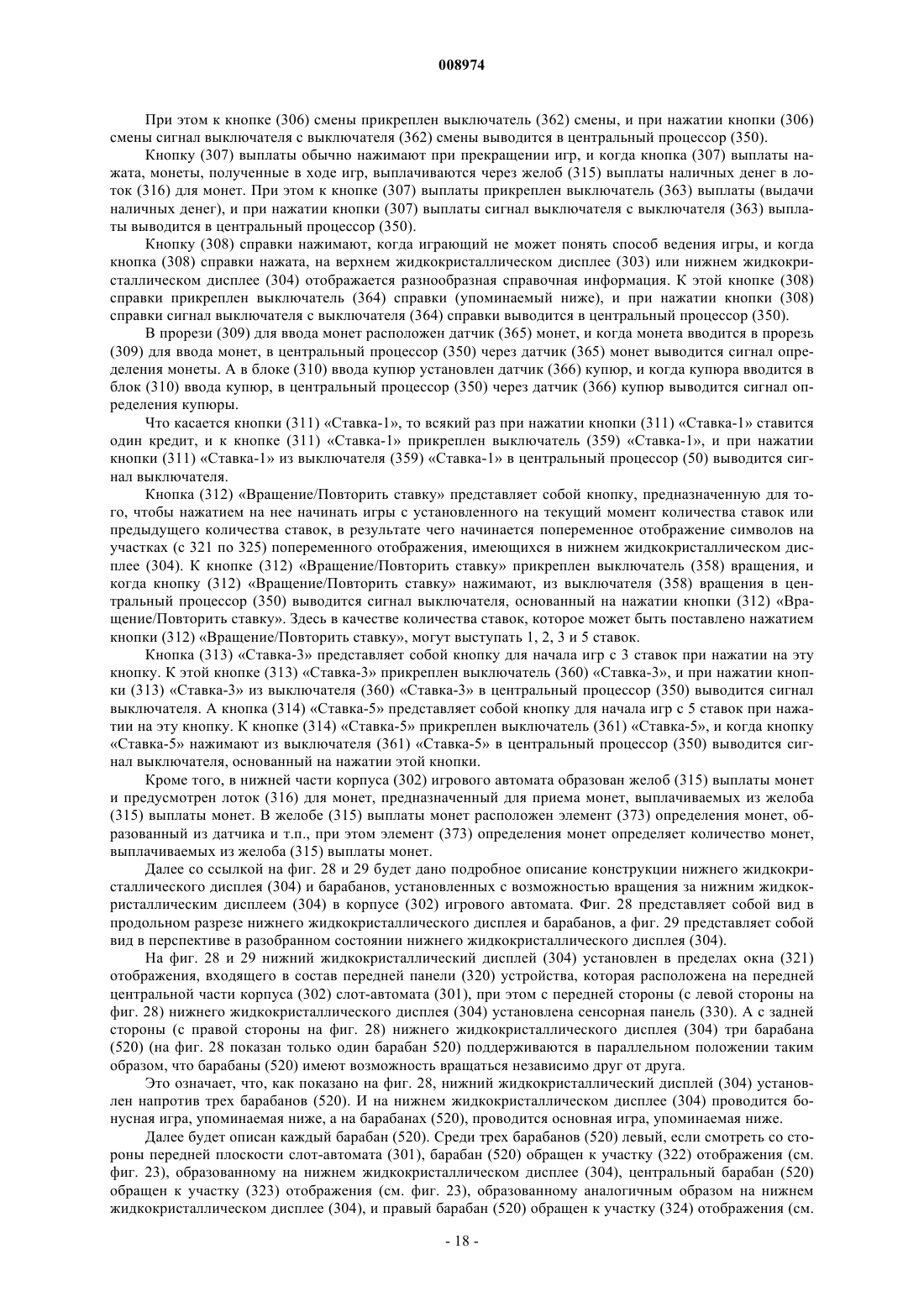 008974

При этом к кнопке (306) смены прикреплен выключатель (362) смены, и при нажатии кнопки (306) смены сигнал выключателя с выключателя (362) смены выводится в центральный процессор (350).

Кнопку (307) выплаты обычно нажимают при прекращении игр, и когда кнопка (307) выплаты нажата, монеты, полученные в ходе игр, выплачиваются через желоб (315) выплаты наличных денег в лоток (316) для монет. При этом к кнопке (307) выплаты прикреплен выключатель (363) выплаты (выдачи наличных денег), и при нажатии кнопки (307) выплаты сигнал выключателя с выключателя (363) выплаты выводится в центральный процессор (350).

Кнопку (308) справки нажимают, когда играющий не может понять способ ведения игры, и когда кнопка (308) справки нажата, на верхнем жидкокристаллическом дисплее (303) или нижнем жидкокристаллическом дисплее (304) отображается разнообразная справочная информация. К этой кнопке (308) справки прикреплен выключатель (364) справки (упоминаемый ниже), и при нажатии кнопки (308) справки сигнал выключателя с выключателя (364) справки выводится в центральный процессор (350).

В прорези (309) для ввода монет расположен датчик (365) монет, и когда монета вводится в прорезь (309) для ввода монет, в центральный процессор (350) через датчик (365) монет выводится сигнал определения монеты. А в блоке (310) ввода купюр установлен датчик (366) купюр, и когда купюра вводится в блок (310) ввода купюр, в центральный процессор (350) через датчик (366) купюр выводится сигнал определения купюры.

Что касается кнопки (311) «Ставка-1», то всякий раз при нажатии кнопки (311) «Ставка-1» ставится один кредит, и к кнопке (311) «Ставка-1» прикреплен выключатель (359) «Ставка-1», и при нажатии кнопки (311) «Ставка-1» из выключателя (359) «Ставка-1» в центральный процессор (50) выводится сигнал выключателя.

Кнопка (312) «Вращение/Повторить ставку» представляет собой кнопку, предназначенную для того, чтобы нажатием на нее начинать игры с установленного на текущий момент количества ставок или предыдущего количества ставок, в результате чего начинается попеременное отображение символов на участках (с 321 по 325) попеременного отображения, имеющихся в нижнем жидкокристаллическом дисплее (304). К кнопке (312) «Вращение/Повторить ставку» прикреплен выключатель (358) вращения, и когда кнопку (312) «Вращение/Повторить ставку» нажимают, из выключателя (358) вращения в центральный процессор (350) выводится сигнал выключателя, основанный на нажатии кнопки (312) «Вращение/Повторить ставку». Здесь в качестве количества ставок, которое может быть поставлено нажатием кнопки (312) «Вращение/Повторить ставку», могут выступать 1, 2, 3 и 5 ставок.

Кнопка (313) «Ставка-3» представляет собой кнопку для начала игр с 3 ставок при нажатии на эту кнопку. К этой кнопке (313) «Ставка-3» прикреплен выключатель (360) «Ставка-3», и при нажатии кнопки (313) «Ставка-3» из выключателя (360) «Ставка-3» в центральный процессор (350) выводится сигнал выключателя. А кнопка (314) «Ставка-5» представляет собой кнопку для начала игр с 5 ставок при нажатии на эту кнопку. К кнопке (314) «Ставка-5» прикреплен выключатель (361) «Ставка-5», и когда кнопку «Ставка-5» нажимают из выключателя (361) «Ставка-5» в центральный процессор (350) выводится сигнал выключателя, основанный на нажатии этой кнопки.

Кроме того, в нижней части корпуса (302) игрового автомата образован желоб (315) выплаты монет и предусмотрен лоток (316) для монет, предназначенный для приема монет, выплачиваемых из желоба (315) выплаты монет. В желобе (315) выплаты монет расположен элемент (373) определения монет, образованный из датчика и т.п., при этом элемент (373) определения монет определяет количество монет, выплачиваемых из желоба (315) выплаты монет.

Далее со ссылкой на фиг. 28 и 29 будет дано подробное описание конструкции нижнего жидкокристаллического дисплея (304) и барабанов, установленных с возможностью вращения за нижним жидкокристаллическим дисплеем (304) в корпусе (302) игрового автомата. Фиг. 28 представляет собой вид в продольном разрезе нижнего жидкокристаллического дисплея и барабанов, а фиг. 29 представляет собой вид в перспективе в разобранном состоянии нижнего жидкокристаллического дисплея (304).

На фиг. 28 и 29 нижний жидкокристаллический дисплей (304) установлен в пределах окна (321) отображения, входящего в состав передней панели (320) устройства, которая расположена на передней центральной части корпуса (302) слот-автомата (301), при этом с передней стороны (с левой стороны на фиг. 28) нижнего жидкокристаллического дисплея (304) установлена сенсорная панель (330). А с задней стороны (с правой стороны на фиг. 28) нижнего жидкокристаллического дисплея (304) три барабана (520) (на фиг. 28 показан только один барабан 520) поддерживаются в параллельном положении таким образом, что барабаны (520) имеют возможность вращаться независимо друг от друга.

Это означает, что, как показано на фиг. 28, нижний жидкокристаллический дисплей (304) установлен напротив трех барабанов (520). И на нижнем жидкокристаллическом дисплее (304) проводится бонусная игра, упоминаемая ниже, а на барабанах (520), проводится основная игра, упоминаемая ниже.

Далее будет описан каждый барабан (520). Среди трех барабанов (520) левый, если смотреть со стороны передней плоскости слот-автомата (301), барабан (520) обращен к участку (322) отображения (см. фиг. 23), образованному на нижнем жидкокристаллическом дисплее (304), центральный барабан (520) обращен к участку (323) отображения (см. фиг. 23), образованному аналогичным образом на нижнем жидкокристаллическом дисплее (304), и правый барабан (520) обращен к участку (324) отображения (см.

- 18 -